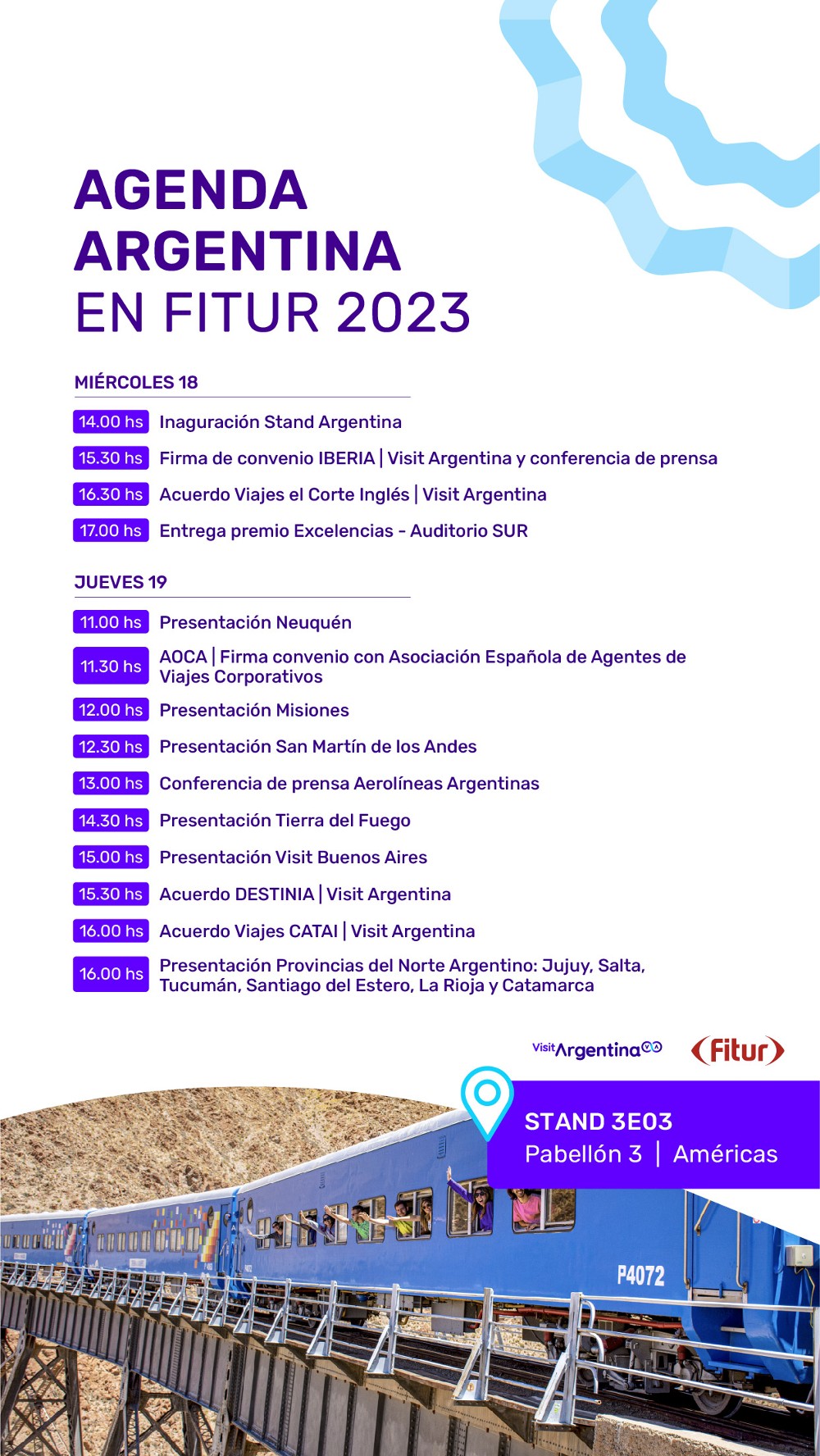 AGENDA
ARGENTINA
EN FITUR 2023

MIÉRCOLES 18

14.00 hs Inaguración Stand Argentina

15.30 hs Firma de convenio IBERIA | Visit Argentina y conferencia de prensa

16.30 hs Acuerdo Viajes el Corte Inglés | Visit Argentina

17.00 hs Entrega premio Excelencias - Auditorio SUR

JUEVES 19

11.00 hs Presentación Neuquén

11.30 hs AOCA | Firma convenio con Asociación Española de Agentes de Viajes Corporativos

12.00 hs Presentación Misiones

12.30 hs Presentación San Martín de los Andes

13.00 hs Conferencia de prensa Aerolíneas Argentinas

14.30 hs Presentación Tierra del Fuego

15.00 hs Presentación Visit Buenos Aires

15.30 hs Acuerdo DESTINIA | Visit Argentina

16.00 hs Acuerdo Viajes CATAI | Visit Argentina

16.00 hs Presentación Provincias del Norte Argentino: Jujuy, Salta, Tucumán, Santiago del Estero, La Rioja y Catamarca

Visit Argentina

Fitur

STAND 3E03
Pabellón 3 | Américas

P4072